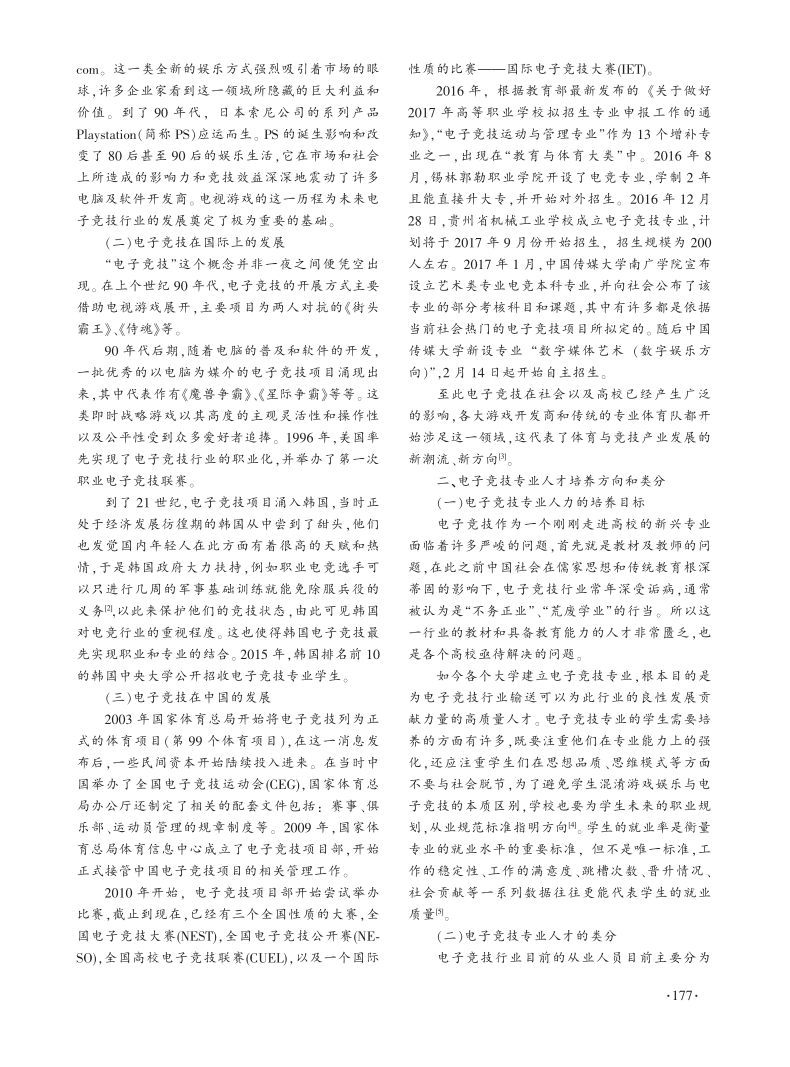 com。这一类全新的娱乐方式强烈吸引着市场的眼球，许多企业家看到这一领域所隐藏的巨大利益和价值。到了 90 年代，日本索尼公司的系列产品 Playstation（简称 PS）应运而生。PS 的诞生影响和改变了 80 后甚至 90 后的娱乐生活，它在市场和社会上所造成的影响力和竞技效益深深地震动了许多电脑及软件开发商。电视游戏的这一历程为未来电子竞技行业的发展奠定了极为重要的基础。

（二）电子竞技在国际上的发展

“电子竞技”这个概念并非一夜之间便凭空出现。在上个世纪 90 年代，电子竞技的开展方式主要借助电视游戏展开，主要项目为两人对抗的《街头霸王》、《侍魂》等。

90 年代后期，随着电脑的普及和软件的开发，一批优秀的以电脑为媒介的电子竞技项目涌现出来，其中代表作有《魔兽争霸》、《星际争霸》等等。这类即时战略游戏以其高度的主观灵活性和操作性以及公平性受到众多爱好者追捧。1996 年，美国率先实现了电子竞技行业的职业化，并举办了第一次职业电子竞技联赛。

到了 21 世纪，电子竞技项目涌入韩国，当时正处于经济发展彷徨期的韩国从中尝到了甜头，他们也发觉国内年轻人在此方面有着很高的天赋和热情，于是韩国政府大力扶持，例如职业电竞选手可以只进行几周的军事基础训练就能免除服兵役的义务$^{[2]}$，以此来保护他们的竞技状态，由此可见韩国对电竞行业的重视程度。这也使得韩国电子竞技最先实现职业和专业的结合。2015 年，韩国排名前 10 的韩国中央大学公开招收电子竞技专业学生。

（三）电子竞技在中国的发展

2003 年国家体育总局开始将电子竞技列为正式的体育项目（第 99 个体育项目），在这一消息发布后，一些民间资本开始陆续投入进来。在当时中国举办了全国电子竞技运动会（CEG），国家体育总局办公厅还制定了相关的配套文件包括：赛事、俱乐部、运动员管理的规章制度等。2009 年，国家体育总局体育信息中心成立了电子竞技项目部，开始正式接管中国电子竞技项目的相关管理工作。

2010 年开始，电子竞技项目部开始尝试举办比赛，截止到现在，已经有三个全国性质的大赛，全国电子竞技大赛（NEST），全国电子竞技公开赛（NESO），全国高校电子竞技联赛（CUEL），以及一个国际性质的比赛——国际电子竞技大赛（IET）。

2016 年，根据教育部最新发布的《关于做好 2017 年高等职业学校拟招生专业申报工作的通知》，“电子竞技运动与管理专业”作为 13 个增补专业之一，出现在“教育与体育大类”中。2016 年 8 月，锡林郭勒职业学院开设了电竞专业，学制 2 年且能直接升大专，并开始对外招生。2016 年 12 月 28 日，贵州省机械工业学校成立电子竞技专业，计划将于 2017 年 9 月份开始招生，招生规模为 200 人左右。2017 年 1 月，中国传媒大学南广学院宣布设立艺术类专业电竞本科专业，并向社会公布了该专业的部分考核科目和课题，其中有许多都是依据当前社会热门的电子竞技项目所拟定的。随后中国传媒大学新设专业“数字媒体艺术（数字娱乐方向）”，2 月 14 日起开始自主招生。

至此电子竞技在社会以及高校已经产生广泛的影响，各大游戏开发商和传统的专业体育队都开始涉足这一领域，这代表了体育与竞技产业发展的新潮流、新方向$^{[3]}$。

二、电子竞技专业人才培养方向和类分

（一）电子竞技专业人力的培养目标

电子竞技作为一个刚刚走进高校的新兴专业面临着许多严峻的问题，首先就是教材及教师的问题，在此之前中国社会在儒家思想和传统教育根深蒂固的影响下，电子竞技行业常年深受诟病，通常被认为是“不务正业”、“荒废学业”的行当。所以这一行业的教材和具备教育能力的人才非常匮乏，也是各个高校亟待解决的问题。

如今各个大学建立电子竞技专业，根本目的是为电子竞技行业输送可以为此行业的良性发展贡献力量的高质量人才。电子竞技专业的学生需要培养的方面有许多，既要注重他们在专业能力上的强化，还应注重学生们在思想品质、思维模式等方面不要与社会脱节，为了避免学生混淆游戏娱乐与电子竞技的本质区别，学校也要为学生未来的职业规划，从业规范标准指明方向$^{[4]}$。学生的就业率是衡量专业的就业水平的重要标准，但不是唯一标准，工作的稳定性、工作的满意度、跳槽次数、晋升情况、社会贡献等一系列数据往往更能代表学生的就业质量$^{[5]}$。

（二）电子竞技专业人才的类分

电子竞技行业目前的从业人员目前主要分为

·177·